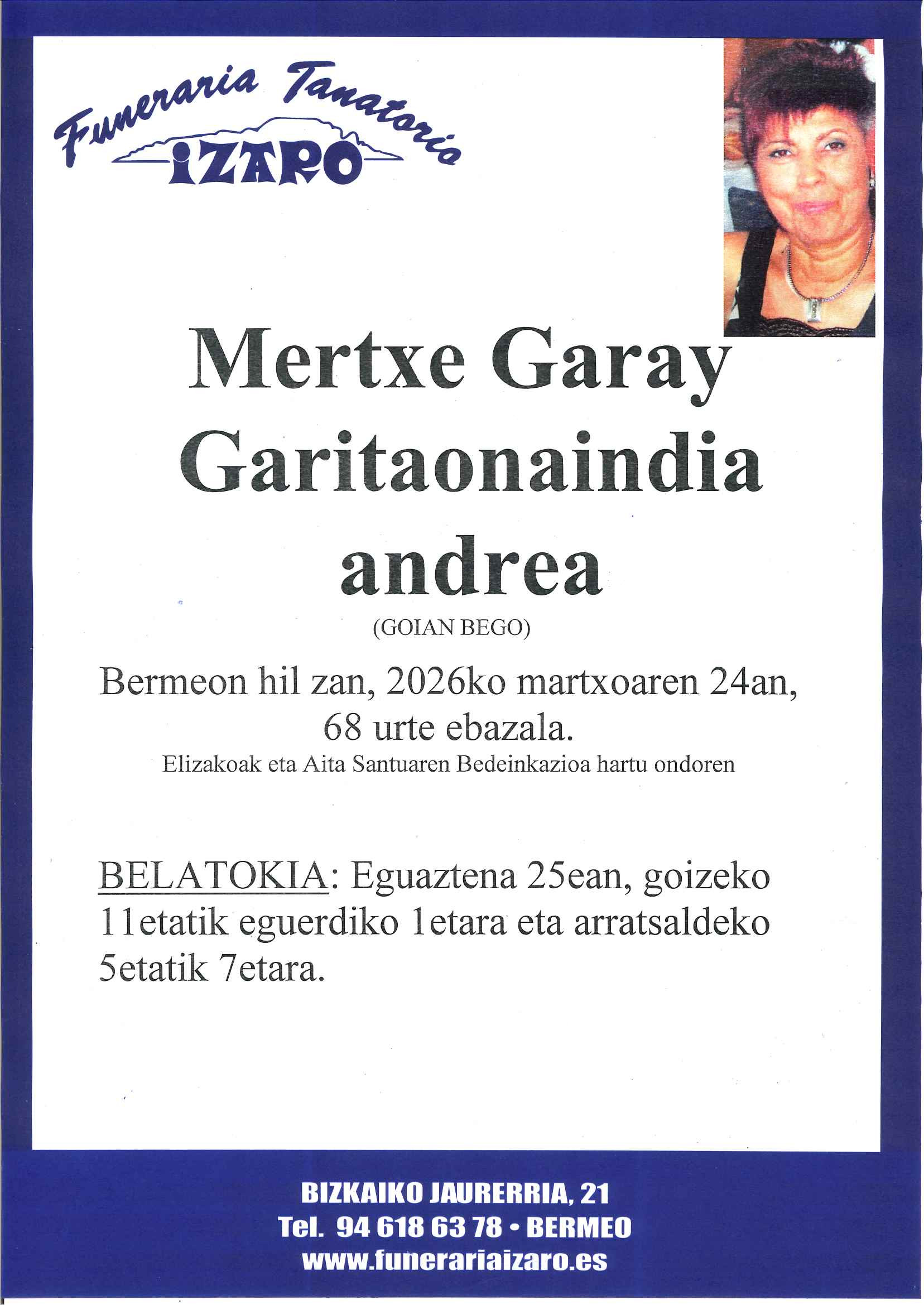 Funeraria Tanatorio
IZARO

Mertxe Garay Garitaonaindia andrea

(GOIAN BEGO)

Bermeon hil zan, 2026ko martxoaren 24an, 68 urte ebazala.

Elizakoak eta Aita Santuaren Bedeinkazioa hartu ondoren

BELATOKIA: Eguaztena 25ean, goizeko 11etatik eguerdiko 1etara eta arratsaldeko 5etatik 7etara.

BIZKAIKO JAURERRIA, 21
Tel. 94 618 63 78 • BERMEO
www.funerariaizaro.es